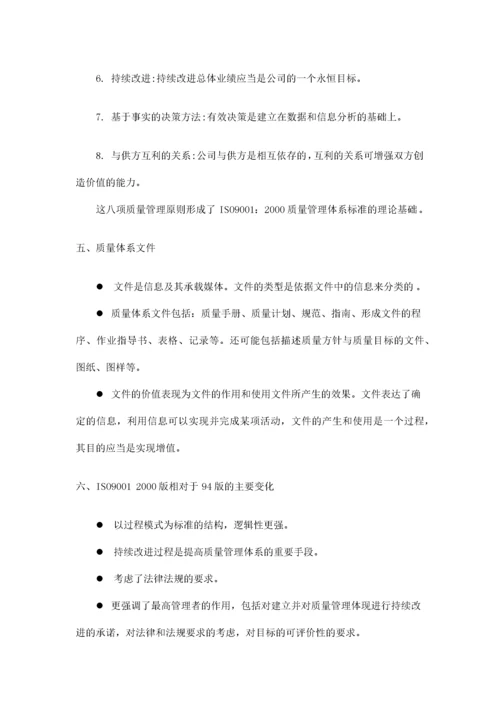 6. 持续改进:持续改进总体业绩应当是公司的一个永恒目标。

7. 基于事实的决策方法:有效决策是建立在数据和信息分析的基础上。

8. 与供方互利的关系:公司与供方是相互依存的,互利的关系可增强双方创造价值的能力。

这八项质量管理原则形成了 ISO9001：2000 质量管理体系标准的理论基础。

五、质量体系文件

● 文件是信息及其承载媒体。文件的类型是依据文件中的信息来分类的 。

● 质量体系文件包括：质量手册、质量计划、规范、指南、形成文件的程序、作业指导书、表格、记录等。还可能包括描述质量方针与质量目标的文件、图纸、图样等。

● 文件的价值表现为文件的作用和使用文件所产生的效果。文件表达了确定的信息，利用信息可以实现并完成某项活动，文件的产生和使用是一个过程，其目的应当是实现增值。

六、ISO9001 2000 版相对于 94 版的主要变化

● 以过程模式为标准的结构，逻辑性更强。

● 持续改进过程是提高质量管理体系的重要手段。

● 考虑了法律法规的要求。

● 更强调了最高管理者的作用，包括对建立并对质量管理体现进行持续改进的承诺，对法律和法规要求的考虑，对目标的可评价性的要求。